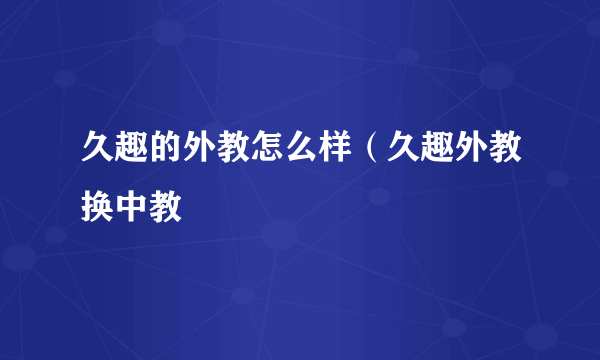 久趣的外教怎么样（久趣外教换中教